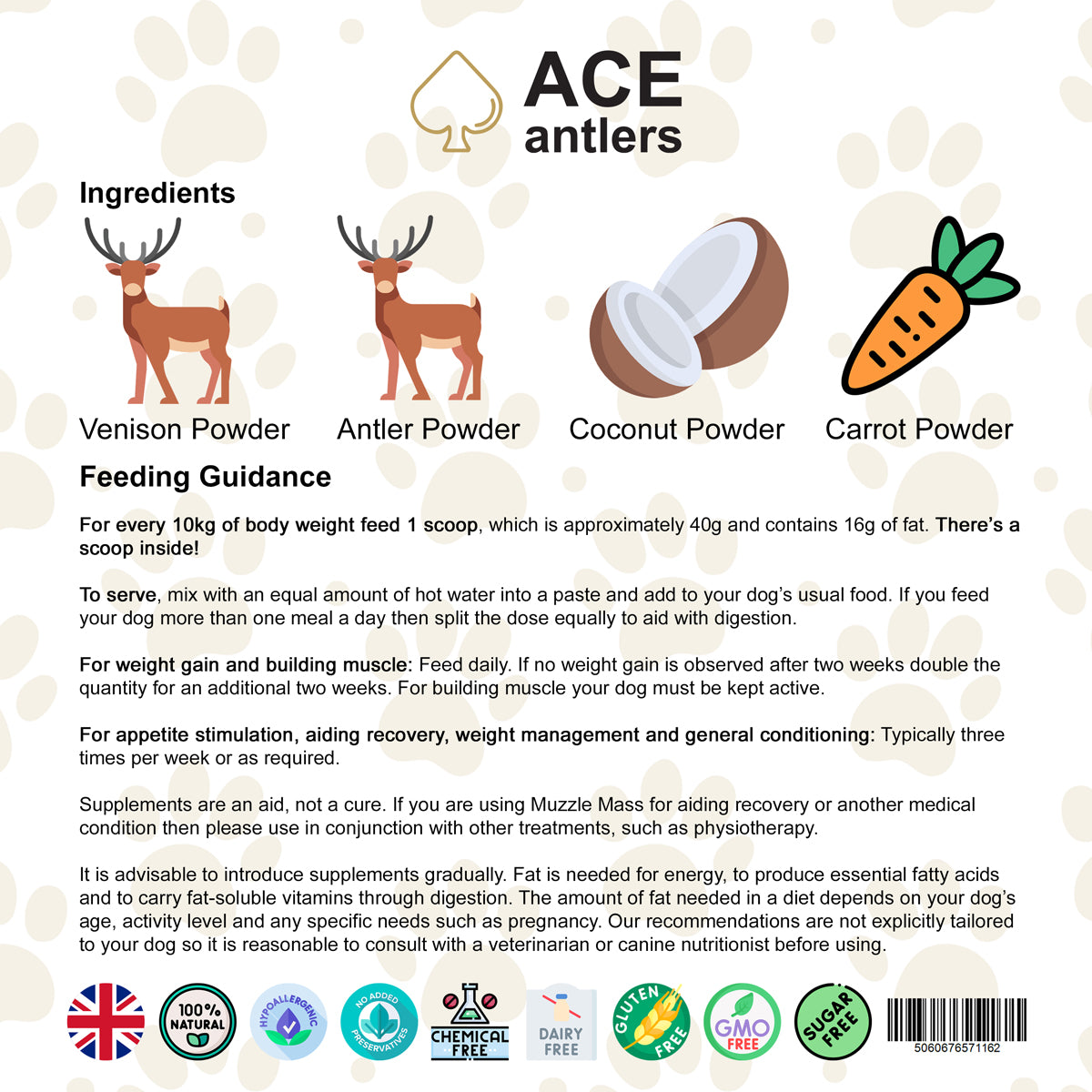 ACE antlers

Ingredients

Venison Powder Antler Powder Coconut Powder Carrot Powder

Feeding Guidance

For every 10kg of body weight feed 1 scoop, which is approximately 40g and contains 16g of fat. There's a scoop inside!

To serve, mix with an equal amount of hot water into a paste and add to your dog's usual food. If you feed your dog more than one meal a day then split the dose equally to aid with digestion.

For weight gain and building muscle: Feed daily. If no weight gain is observed after two weeks double the quantity for an additional two weeks. For building muscle your dog must be kept active.

For appetite stimulation, aiding recovery, weight management and general conditioning: Typically three times per week or as required.

Supplements are an aid, not a cure. If you are using Muzzle Mass for aiding recovery or another medical condition then please use in conjunction with other treatments, such as physiotherapy.

It is advisable to introduce supplements gradually. Fat is needed for energy, to produce essential fatty acids and to carry fat-soluble vitamins through digestion. The amount of fat needed in a diet depends on your dog's age, activity level and any specific needs such as pregnancy. Our recommendations are not explicitly tailored to your dog so it is reasonable to consult with a veterinarian or canine nutritionist before using.

100% NATURAL HYPOALLERGENIC NO ADDED PRESERVATIVES CHEMICAL FREE DAIRY FREE GLUTEN FREE GMO FREE SUGAR FREE

5060676571162